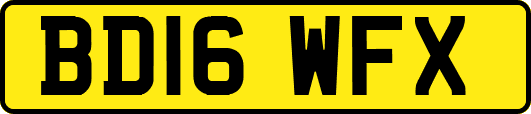 BD16 WFX